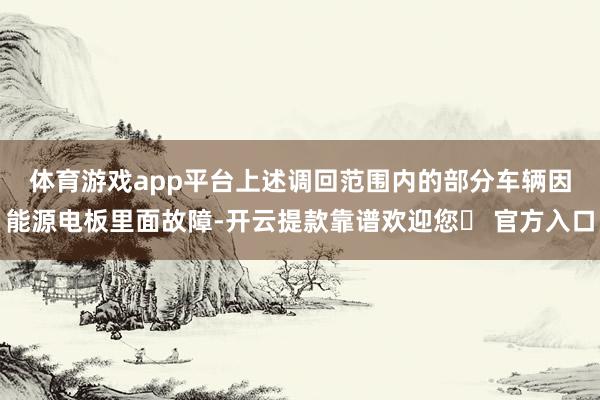 体育游戏app平台上述调回范围内的部分车辆因能源电板里面故障-开云提款靠谱欢迎您 官方入口